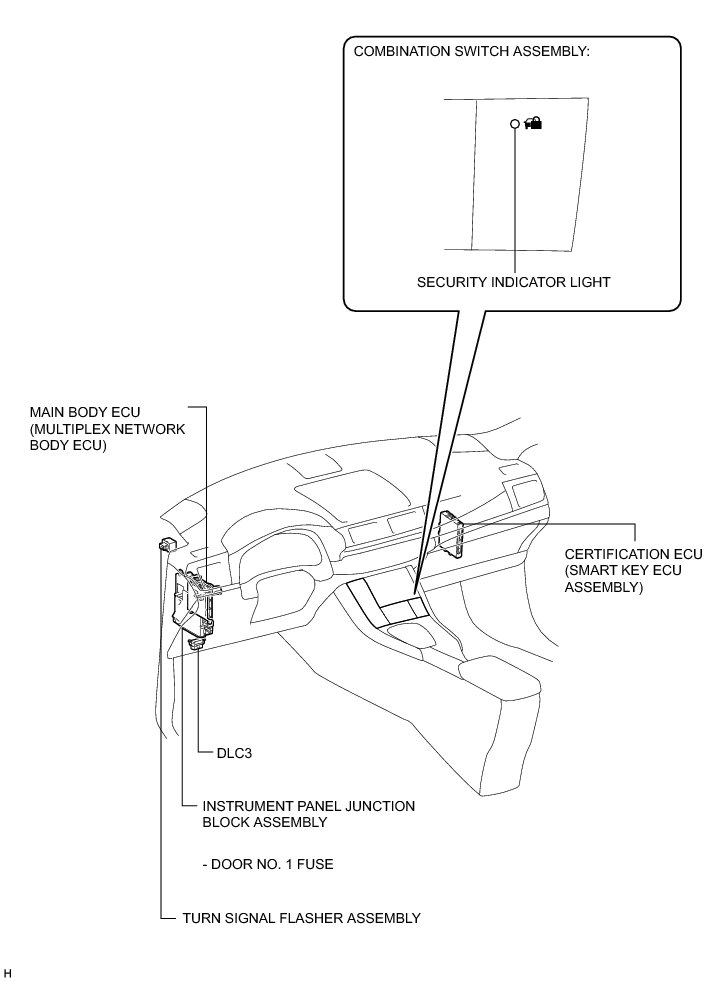 COMBINATION SWITCH ASSEMBLY:

SECURITY INDICATOR LIGHT

MAIN BODY ECU
(MULTIPLEX NETWORK
BODY ECU)

CERTIFICATION ECU
(SMART KEY ECU
ASSEMBLY)

DLC3

INSTRUMENT PANEL JUNCTION
BLOCK ASSEMBLY

- DOOR NO. 1 FUSE

TURN SIGNAL FLASHER ASSEMBLY

H